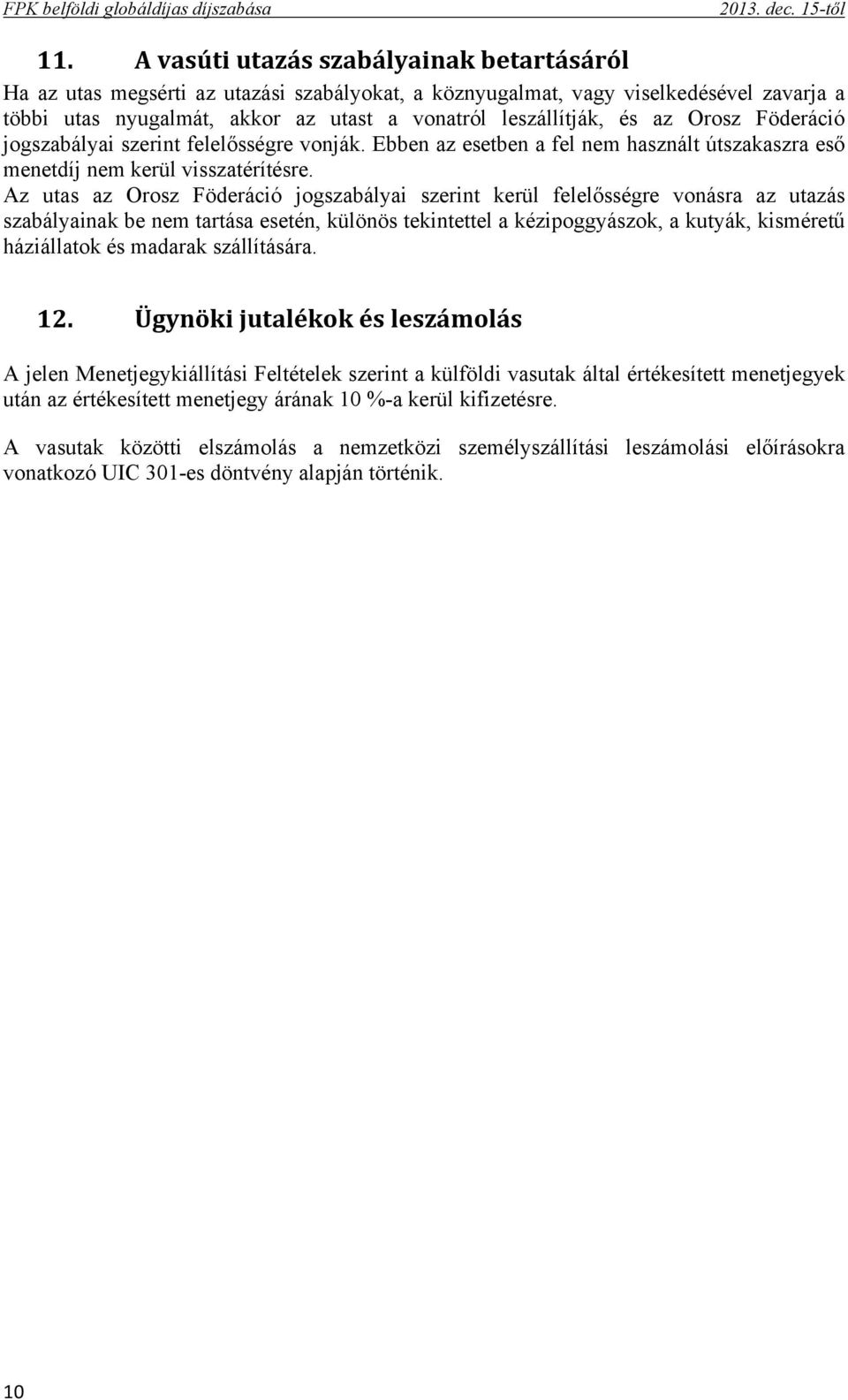 FPK belföldi globáldíjas díjszabása 2013. dec. 15-től

11. A vasúti utazás szabályainak betartásáról

Ha az utas megsérti az utazási szabályokat, a köznyugalmat, vagy viselkedésével zavarja a többi utas nyugalmát, akkor az utast a vonatról leszállítják, és az Orosz Föderáció jogszabályai szerint felelősségre vonják. Ebben az esetben a fel nem használt útszakaszra eső menetdíj nem kerül visszatérítésre.
Az utas az Orosz Föderáció jogszabályai szerint kerül felelősségre vonásra az utazás szabályainak be nem tartása esetén, különös tekintettel a kézipoggyászok, a kutyák, kisméretű háziállatok és madarak szállítására.

12. Ügynöki jutalékok és leszámolás

A jelen Menetjegykiállítási Feltételek szerint a külföldi vasutak által értékesített menetjegyek után az értékesített menetjegy árának 10 %-a kerül kifizetésre.

A vasutak közötti elszámolás a nemzetközi személyszállítási leszámolási előírásokra vonatkozó UIC 301-es döntvény alapján történik.

10